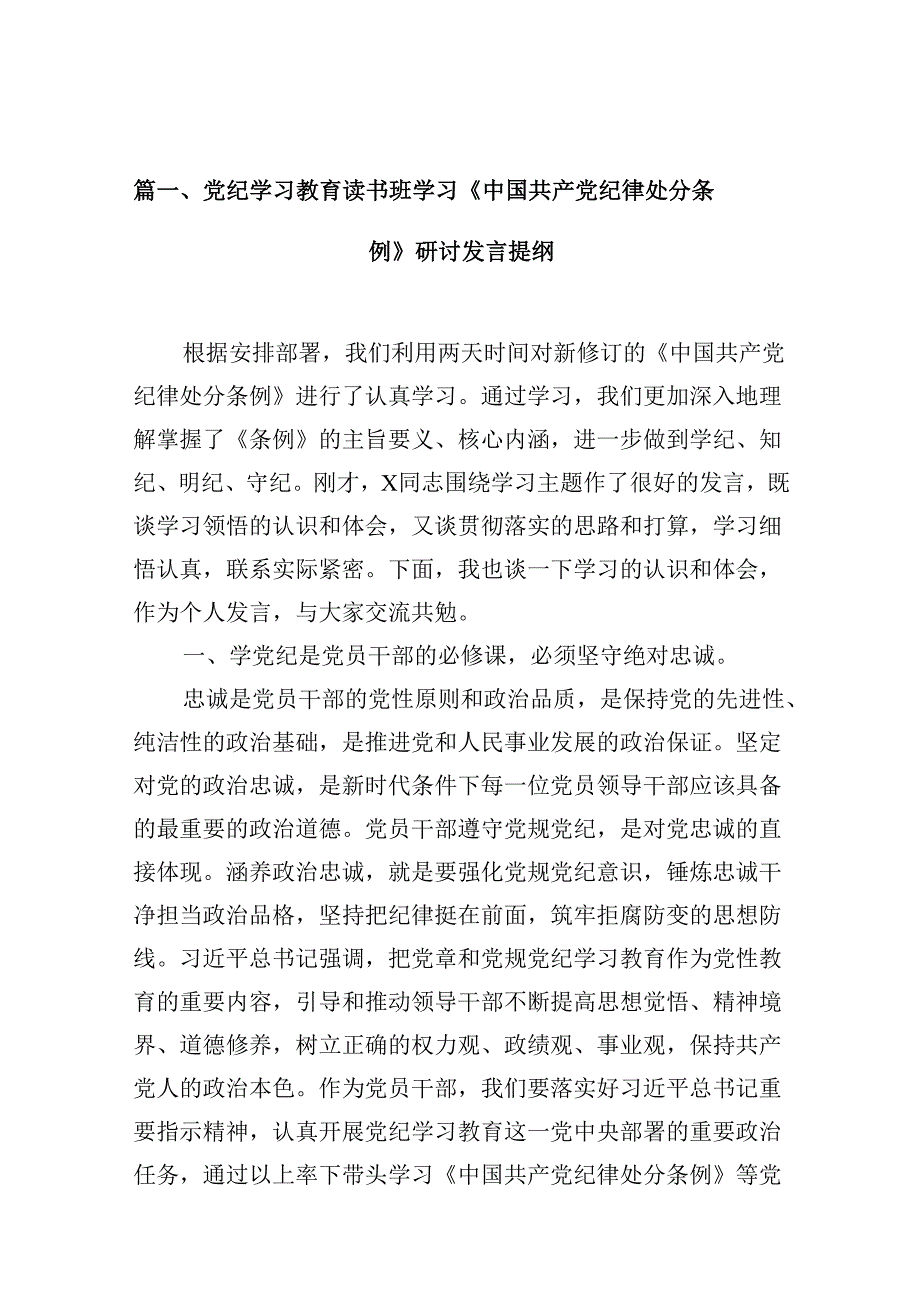 篇一、党纪学习教育读书班学习《中国共产党纪律处分条例》研讨发言提纲

根据安排部署，我们利用两天时间对新修订的《中国共产党纪律处分条例》进行了认真学习。通过学习，我们更加深入地理解掌握了《条例》的主旨要义、核心内涵，进一步做到学纪、知纪、明纪、守纪。刚才，X同志围绕学习主题作了很好的发言，既谈学习领悟的认识和体会，又谈贯彻落实的思路和打算，学习细悟认真，联系实际紧密。下面，我也谈一下学习的认识和体会，作为个人发言，与大家交流共勉。

一、学党纪是党员干部的必修课，必须坚守绝对忠诚。

忠诚是党员干部的党性原则和政治品质，是保持党的先进性、纯洁性的政治基础，是推进党和人民事业发展的政治保证。坚定对党的政治忠诚，是新时代条件下每一位党员领导干部应该具备的最重要的政治道德。党员干部遵守党规党纪，是对党忠诚的直接体现。涵养政治忠诚，就是要强化党规党纪意识，锤炼忠诚干净担当政治品格，坚持把纪律挺在前面，筑牢拒腐防变的思想防线。习近平总书记强调，把党章和党规党纪学习教育作为党性教育的重要内容，引导和推动领导干部不断提高思想觉悟、精神境界、道德修养，树立正确的权力观、政绩观、事业观，保持共产党人的政治本色。作为党员干部，我们要落实好习近平总书记重要指示精神，认真开展党纪学习教育这一党中央部署的重要政治任务，通过以上率下带头学习《中国共产党纪律处分条例》等党